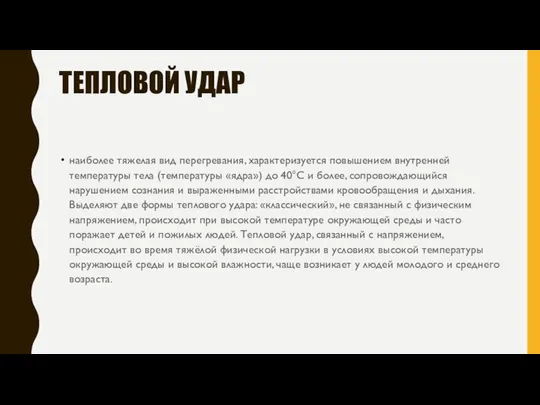 ТЕПЛОВОЙ УДАР

• наиболее тяжелая вид перегревания, характеризуется повышением внутренней температуры тела (температуры «ядра») до 40°С и более, сопровождающийся нарушением сознания и выраженными расстройствами кровообращения и дыхания. Выделяют две формы теплового удара: «классический», не связанный с физическим напряжением, происходит при высокой температуре окружающей среды и часто поражает детей и пожилых людей. Тепловой удар, связанный с напряжением, происходит во время тяжёлой физической нагрузки в условиях высокой температуры окружающей среды и высокой влажности, чаще возникает у людей молодого и среднего возраста.